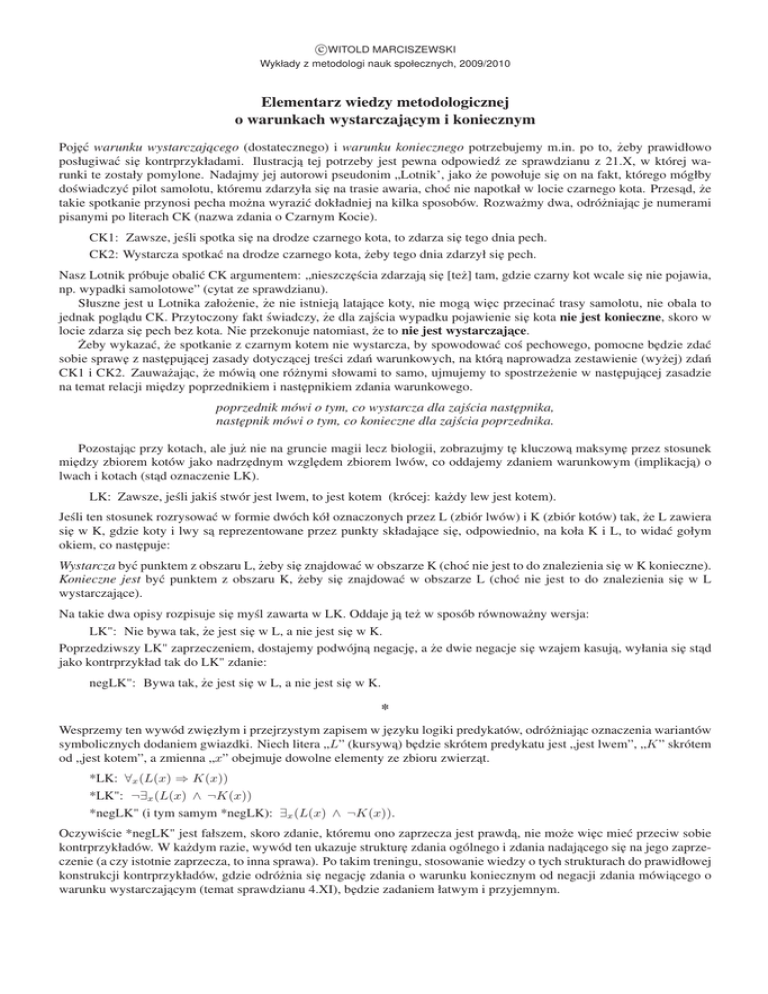 ©WITOLD MARCISZEWSKI
Wykłady z metodologi nauk społecznych, 2009/2010

Elementarz wiedzy metodologicznej
o warunkach wystarczającym i koniecznym

Pojęć warunku wystarczającego (dostatecznego) i warunku koniecznego potrzebujemy m.in. po to, żeby prawidłowo posługiwać się kontrprzykładami. Ilustracją tej potrzeby jest pewna odpowiedź ze sprawdzianu z 21.X, w której warunki te zostały pomylone. Nadajmy jej autorowi pseudonim „Lotnik', jako że powołuje się on na fakt, którego mógłby doświadczyć pilot samolotu, któremu zdarzyła się na trasie awaria, choć nie napotkał w locie czarnego kota. Przesąd, że takie spotkanie przynosi pecha można wyrazić dokładniej na kilka sposobów. Rozważmy dwa, odróżniając je numerami pisanymi po literach CK (nazwa zdania o Czarnym Kocie).

CK1: Zawsze, jeśli spotka się na drodze czarnego kota, to zdarza się tego dnia pech.

CK2: Wystarcza spotkać na drodze czarnego kota, żeby tego dnia zdarzył się pech.

Nasz Lotnik próbuje obalić CK argumentem: „nieszczęścia zdarzają się [też] tam, gdzie czarny kot wcale się nie pojawia, np. wypadki samolotowe" (cytat ze sprawdzianu).

Słuszne jest u Lotnika założenie, że nie istnieją latające koty, nie mogą więc przecinać trasy samolotu, nie obala to jednak poglądu CK. Przytoczony fakt świadczy, że dla zajścia wypadku pojawienie się kota nie jest konieczne, skoro w locie zdarza się pech bez kota. Nie przekonuje natomiast, że to nie jest wystarczające.

Żeby wykazać, że spotkanie z czarnym kotem nie wystarcza, by spowodować coś pechowego, pomocne będzie zdać sobie sprawę z następującej zasady dotyczącej treści zdań warunkowych, na którą naprowadza zestawienie (wyżej) zdań CK1 i CK2. Zauważając, że mówią one różnymi słowami to samo, ujmujemy to spostrzeżenie w następującej zasadzie na temat relacji między poprzednikiem i następnikiem zdania warunkowego.

poprzednik mówi o tym, co wystarcza dla zajścia następnika,
następnik mówi o tym, co konieczne dla zajścia poprzednika.

Pozostając przy kotach, ale już nie na gruncie magii lecz biologii, zobrazujmy tę kluczową maksymę przez stosunek między zbiorem kotów jako nadrzędnym względem zbiorem lwów, co oddajemy zdaniem warunkowym (implikacją) o lwach i kotach (stąd oznaczenie LK).

LK: Zawsze, jeśli jakiś stwór jest lwem, to jest kotem (krócej: każdy lew jest kotem).

Jeśli ten stosunek rozrysować w formie dwóch kół oznaczonych przez L (zbiór lwów) i K (zbiór kotów) tak, że L zawiera się w K, gdzie koty i lwy są reprezentowane przez punkty składające się, odpowiednio, na koła K i L, to widać gołym okiem, co następuje:

Wystarcza być punktem z obszaru L, żeby się znajdować w obszarze K (choć nie jest to do znalezienia się w K konieczne). Konieczne jest być punktem z obszaru K, żeby się znajdować w obszarze L (choć nie jest to do znalezienia się w L wystarczające).

Na takie dwa opisy rozpisuje się myśl zawarta w LK. Oddaje ją też w sposób równoważny wersja:

LK": Nie bywa tak, że jest się w L, a nie jest się w K.

Poprzedziwszy LK" zaprzeczeniem, dostajemy podwójną negację, a że dwie negacje się wzajem kasują, wyłania się stąd jako kontrprzykład tak do LK" zdanie:

negLK": Bywa tak, że jest się w L, a nie jest się w K.

*

Wesprzemy ten wywód zwięzłym i przejrzystym zapisem w języku logiki predykatów, odróżniając oznaczenia wariantów symbolicznych dodaniem gwiazdki. Niech litera „$L$" (kursywą) będzie skrótem predykatu jest „jest lwem", „$K$" skrótem od „jest kotem", a zmienna „$x$" obejmuje dowolne elementy ze zbioru zwierząt.

*LK: $\forall_x(L(x) \Rightarrow K(x))$

*LK": $\neg\exists_x(L(x) \wedge \neg K(x))$

*negLK" (i tym samym *negLK): $\exists_x(L(x) \wedge \neg K(x))$.

Oczywiście *negLK" jest fałszem, skoro zdanie, któremu ono zaprzecza jest prawdą, nie może więc mieć przeciw sobie kontrprzykładów. W każdym razie, wywód ten ukazuje strukturę zdania ogólnego i zdania nadającego się na jego zaprzeczenie (a czy istotnie zaprzecza, to inna sprawa). Po takim treningu, stosowanie wiedzy o tych strukturach do prawidłowej konstrukcji kontrprzykładów, gdzie odróżnia się negację zdania o warunku koniecznym od negacji zdania mówiącego o warunku wystarczającym (temat sprawdzianu 4.XI), będzie zadaniem łatwym i przyjemnym.